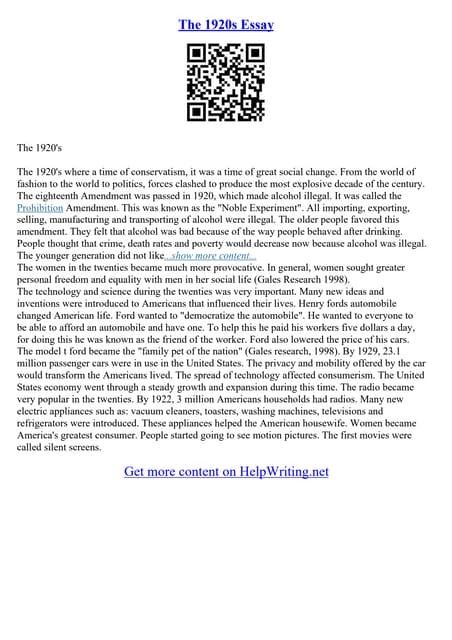 The 1920s Essay

The 1920's

The 1920's where a time of conservatism, it was a time of great social change. From the world of fashion to the world to politics, forces clashed to produce the most explosive decade of the century. The eighteenth Amendment was passed in 1920, which made alcohol illegal. It was called the Prohibition Amendment. This was known as the "Noble Experiment". All importing, exporting, selling, manufacturing and transporting of alcohol were illegal. The older people favored this amendment. They felt that alcohol was bad because of the way people behaved after drinking. People thought that crime, death rates and poverty would decrease now because alcohol was illegal. The younger generation did not like...show more content...
The women in the twenties became much more provocative. In general, women sought greater personal freedom and equality with men in her social life (Gales Research 1998).
The technology and science during the twenties was very important. Many new ideas and inventions were introduced to Americans that influenced their lives. Henry fords automobile changed American life. Ford wanted to "democratize the automobile". He wanted to everyone to be able to afford an automobile and have one. To help this he paid his workers five dollars a day, for doing this he was known as the friend of the worker. Ford also lowered the price of his cars. The model t ford became the "family pet of the nation" (Gales research, 1998). By 1929, 23.1 million passenger cars were in use in the United States. The privacy and mobility offered by the car would transform the Americans lived. The spread of technology affected consumerism. The United States economy went through a steady growth and expansion during this time. The radio became very popular in the twenties. By 1922, 3 million Americans households had radios. Many new electric appliances such as: vacuum cleaners, toasters, washing machines, televisions and refrigerators were introduced. These appliances helped the American housewife. Women became America's greatest consumer. People started going to see motion pictures. The first movies were called silent screens.

Get more content on HelpWriting.net